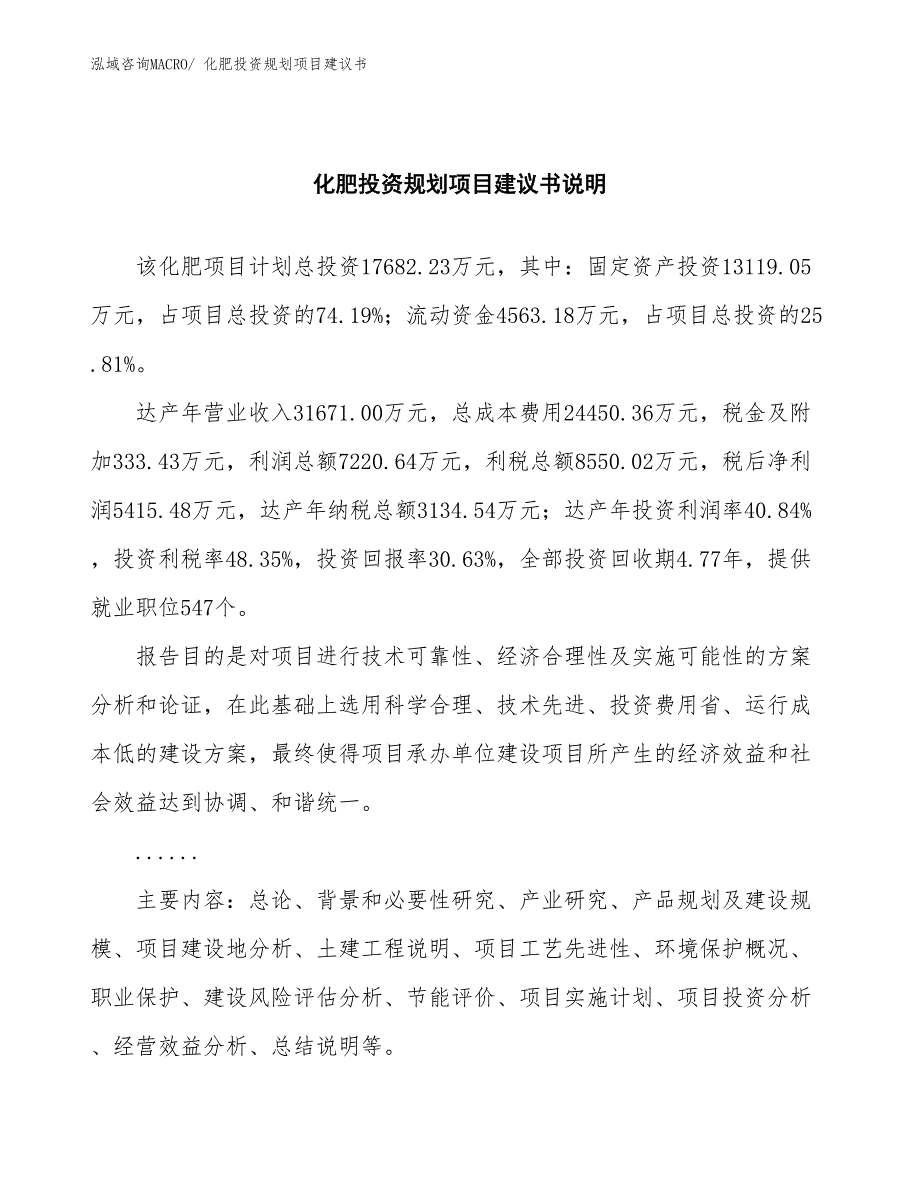 泓域咨询MACRO/ 化肥投资规划项目建议书

化肥投资规划项目建议书说明

该化肥项目计划总投资17682.23万元，其中：固定资产投资13119.05万元，占项目总投资的74.19%；流动资金4563.18万元，占项目总投资的25.81%。

达产年营业收入31671.00万元，总成本费用24450.36万元，税金及附加333.43万元，利润总额7220.64万元，利税总额8550.02万元，税后净利润5415.48万元，达产年纳税总额3134.54万元；达产年投资利润率40.84%，投资利税率48.35%，投资回报率30.63%，全部投资回收期4.77年，提供就业职位547个。

报告目的是对项目进行技术可靠性、经济合理性及实施可能性的方案分析和论证，在此基础上选用科学合理、技术先进、投资费用省、运行成本低的建设方案，最终使得项目承办单位建设项目所产生的经济效益和社会效益达到协调、和谐统一。

......

主要内容：总论、背景和必要性研究、产业研究、产品规划及建设规模、项目建设地分析、土建工程说明、项目工艺先进性、环境保护概况、职业保护、建设风险评估分析、节能评价、项目实施计划、项目投资分析、经营效益分析、总结说明等。